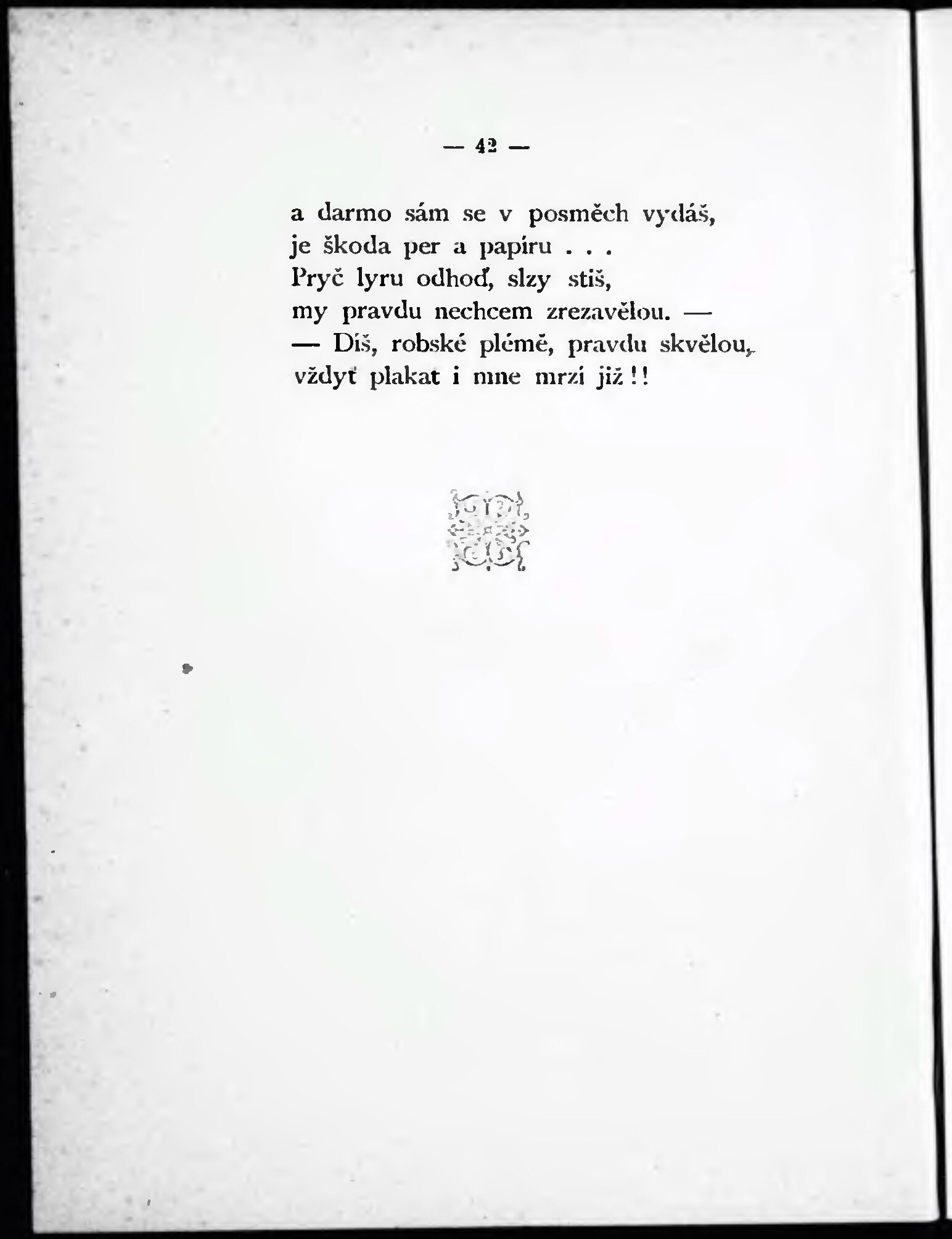 — 42 —

a darmo sám se v posměch vydáš,
je škoda per a papíru . . .
Pryč lyru odhoď, slzy stiš,
my pravdu nechcem zrezavělou. —
— Díš, robské plémě, pravdu skvělou,
vždyť plakat i mne mrzí již!!